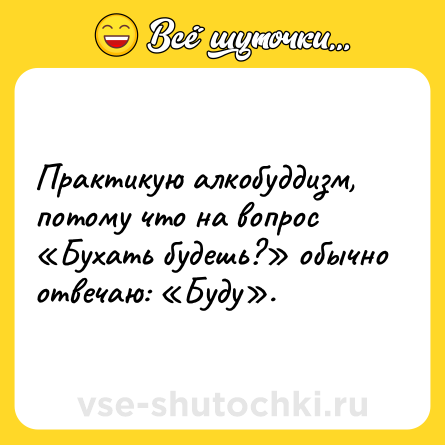 Всё шуточки...

Практикую алкобуддизм, потому что на вопрос «Бухать будешь?» обычно отвечаю: «Буду».

vse-shutochki.ru